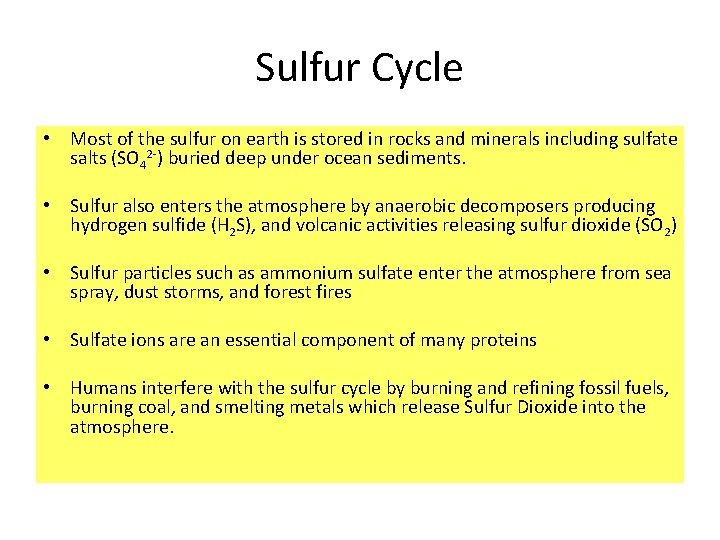 Sulfur Cycle

• Most of the sulfur on earth is stored in rocks and minerals including sulfate salts ($SO_4^{2-}$) buried deep under ocean sediments.

• Sulfur also enters the atmosphere by anaerobic decomposers producing hydrogen sulfide ($H_2S$), and volcanic activities releasing sulfur dioxide ($SO_2$)

• Sulfur particles such as ammonium sulfate enter the atmosphere from sea spray, dust storms, and forest fires

• Sulfate ions are an essential component of many proteins

• Humans interfere with the sulfur cycle by burning and refining fossil fuels, burning coal, and smelting metals which release Sulfur Dioxide into the atmosphere.